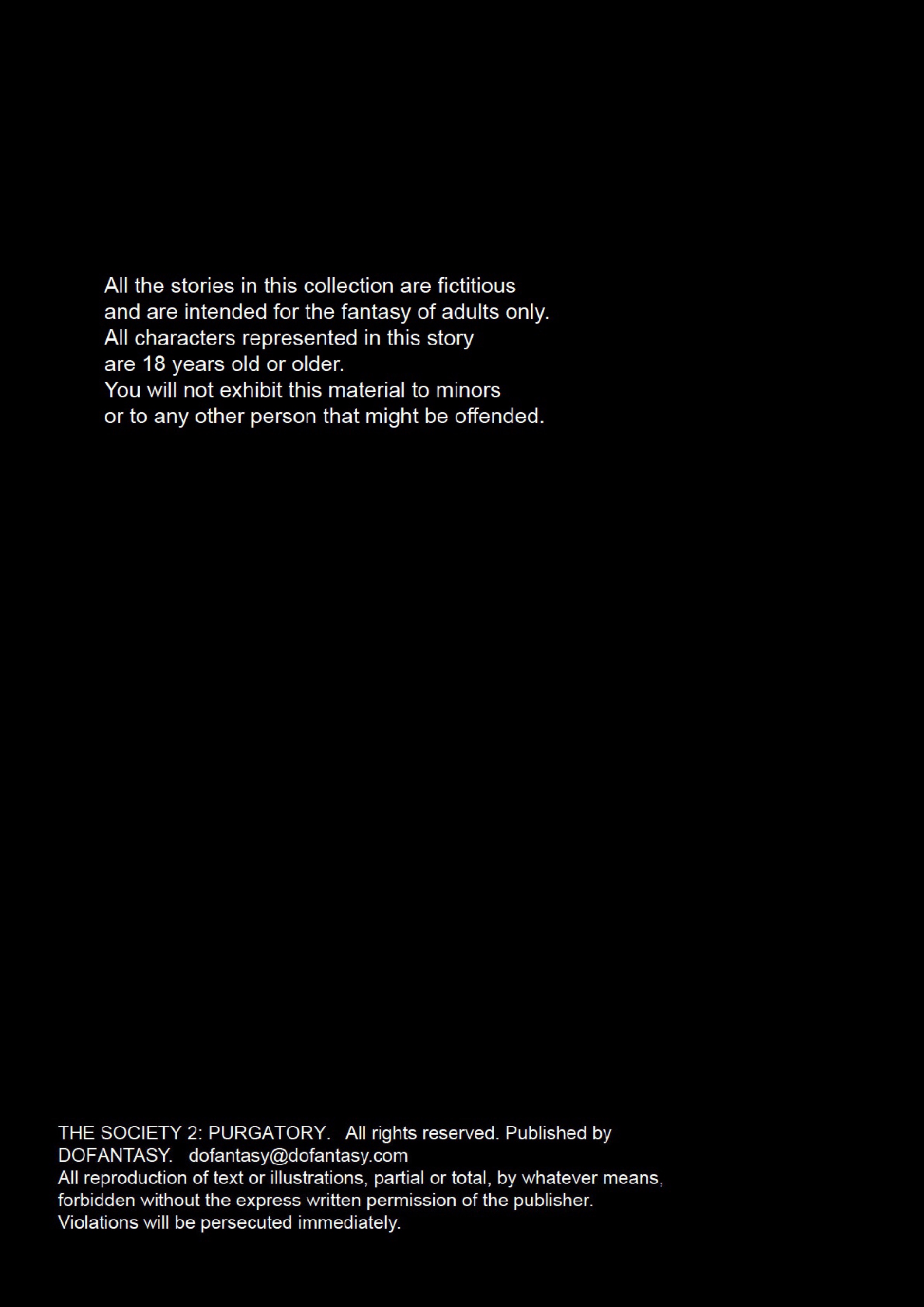 All the stories in this collection are fictitious and are intended for the fantasy of adults only. All characters represented in this story are 18 years old or older. You will not exhibit this material to minors or to any other person that might be offended.

THE SOCIETY 2: PURGATORY. All rights reserved. Published by DOFANTASY. dofantasy@dofantasy.com
All reproduction of text or illustrations, partial or total, by whatever means, forbidden without the express written permission of the publisher. Violations will be persecuted immediately.